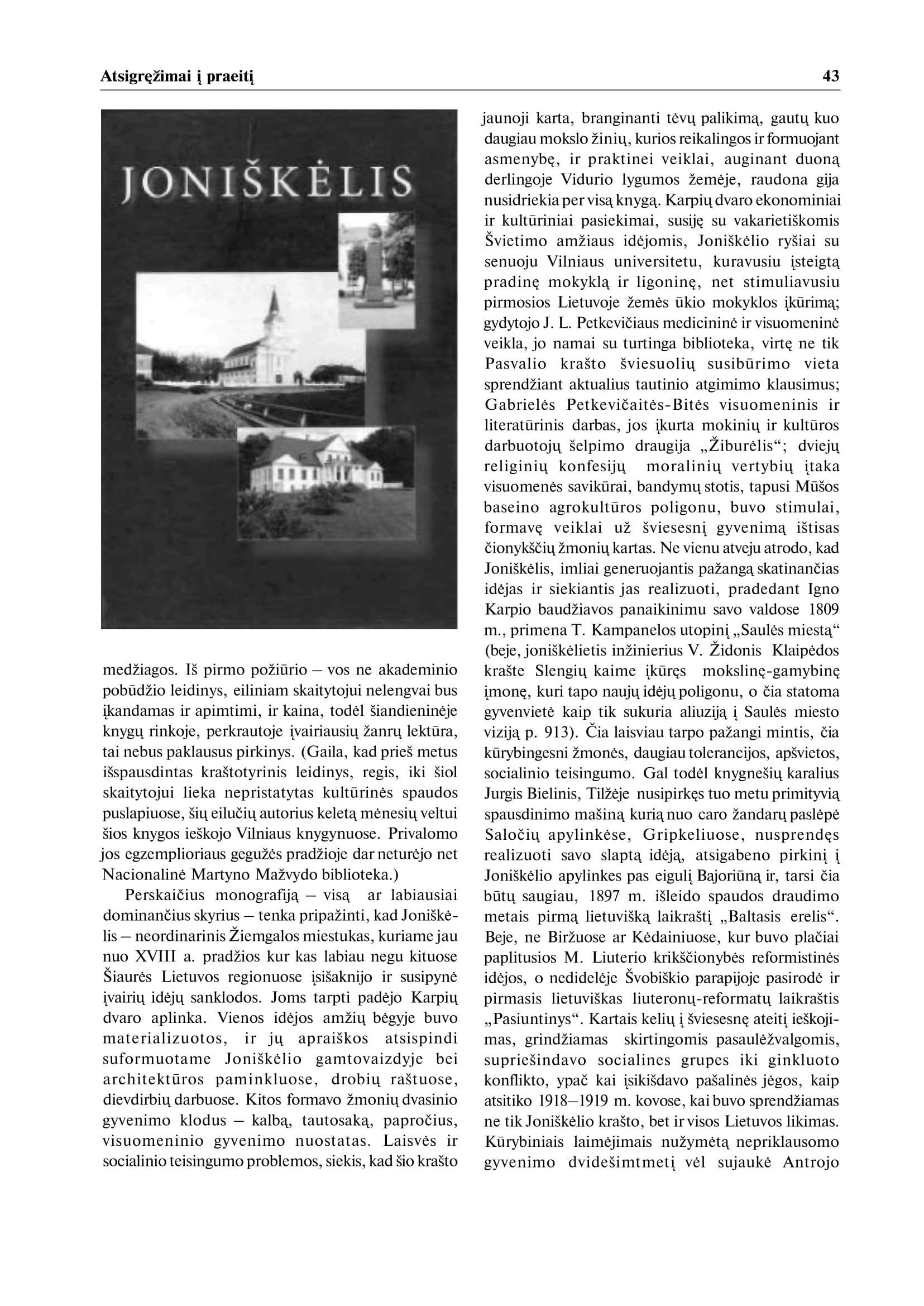 Atsigręžimai į praeitį

43

JONIŠKĖLIS

medžiagos. Iš pirmo požiūrio – vos ne akademinio pobūdžio leidinys, eiliniam skaitytojui nelengvai bus įkandamas ir apimtimi, ir kaina, todėl šiandieninėje knygų rinkoje, perkrautoje įvairiausių žanrų lektūra, tai nebus paklausus pirkinys. (Gaila, kad prieš metus išspausdintas kraštotyrinis leidinys, regis, iki šiol skaitytojui lieka nepristatytas kultūrinės spaudos puslapiuose, šių eilučių autorius keletą mėnesių veltui šios knygos ieškojo Vilniaus knygynuose. Privalomo jos egzemplioriaus gegužės pradžioje dar neturėjo net Nacionalinė Martyno Mažvydo biblioteka.)

Perskaičius monografiją – visą ar labiausiai dominančius skyrius – tenka pripažinti, kad Joniškėlis – neordinarinis Žiemgalos miestukas, kuriame jau nuo XVIII a. pradžios kur kas labiau negu kituose Šiaurės Lietuvos regionuose įsišaknijo ir susipynė įvairių idėjų sanklodos. Joms tarpti padėjo Karpių dvaro aplinka. Vienos idėjos amžių bėgyje buvo materializuotos, ir jų apraiškos atsispindi suformuotame Joniškėlio gamtovaizdyje bei architektūros paminkluose, drobių raštuose, dievdirbių darbuose. Kitos formavo žmonių dvasinio gyvenimo klodus – kalbą, tautosaką, papročius, visuomeninio gyvenimo nuostatas. Laisvės ir socialinio teisingumo problemos, siekis, kad šio krašto jaunoji karta, branginanti tėvų palikimą, gautų kuo daugiau mokslo žinių, kurios reikalingos ir formuojant asmenybę, ir praktinei veiklai, auginant duoną derlingoje Vidurio lygumos žemėje, raudona gija nusidriekia per visą knygą. Karpių dvaro ekonominiai ir kultūriniai pasiekimai, susiję su vakarietiškomis Švietimo amžiaus idėjomis, Joniškėlio ryšiai su senuoju Vilniaus universitetu, kuravusiu įsteigtą pradinę mokyklą ir ligoninę, net stimuliavusiu pirmosios Lietuvoje žemės ūkio mokyklos įkūrimą; gydytojo J. L. Petkevičiaus medicininė ir visuomeninė veikla, jo namai su turtinga biblioteka, virtę ne tik Pasvalio krašto šviesuolių susibūrimo vieta sprendžiant aktualius tautinio atgimimo klausimus; Gabrielės Petkevičaitės-Bitės visuomeninis ir literatūrinis darbas, jos įkurta mokinių ir kultūros darbuotojų šelpimo draugija „Žiburėlis“; dviejų religinių konfesijų moralinių vertybių įtaka visuomenės savikūrai, bandymų stotis, tapusi Mūšos baseino agrokultūros poligonu, buvo stimulai, formavę veiklai už šviesesnį gyvenimą ištisas čionykščių žmonių kartas. Ne vienu atveju atrodo, kad Joniškėlis, imliai generuojantis pažangą skatinančias idėjas ir siekiantis jas realizuoti, pradedant Igno Karpio baudžiavos panaikinimu savo valdose 1809 m., primena T. Kampanelos utopinį „Saulės miestą“ (beje, joniškėlietis inžinierius V. Židonis Klaipėdos krašte Slengių kaime įkūręs mokslinę-gamybinę įmonę, kuri tapo naujų idėjų poligonu, o čia statoma gyvenvietė kaip tik sukuria aliuziją į Saulės miesto viziją p. 913). Čia laisviau tarpo pažangi mintis, čia kūrybingesni žmonės, daugiau tolerancijos, apšvietos, socialinio teisingumo. Gal todėl knygnešių karalius Jurgis Bielinis, Tilžėje nusipirkęs tuo metu primityvią spausdinimo mašiną kurią nuo caro žandarų paslėpė Saločių apylinkėse, Gripkeliuose, nusprendęs realizuoti savo slaptą idėją, atsigabeno pirkinį į Joniškėlio apylinkes pas eigulį Bajoriūną ir, tarsi čia būtų saugiau, 1897 m. išleido spaudos draudimo metais pirmą lietuvišką laikraštį „Baltasis erelis“. Beje, ne Biržuose ar Kėdainiuose, kur buvo plačiai paplitusios M. Liuterio krikščionybės reformistinės idėjos, o nedidelėje Švobiškio parapijoje pasirodė ir pirmasis lietuviškas liuteronų-reformatų laikraštis „Pasiuntinys“. Kartais kelių į šviesesnę ateitį ieškojimas, grindžiamas skirtingomis pasaulėžvalgomis, supriešindavo socialines grupes iki ginkluoto konflikto, ypač kai įsikišdavo pašalinės jėgos, kaip atsitiko 1918–1919 m. kovose, kai buvo sprendžiamas ne tik Joniškėlio krašto, bet ir visos Lietuvos likimas. Kūrybiniais laimėjimais nužymėtą nepriklausomo gyvenimo dvidešimtmetį vėl sujaukė Antrojo